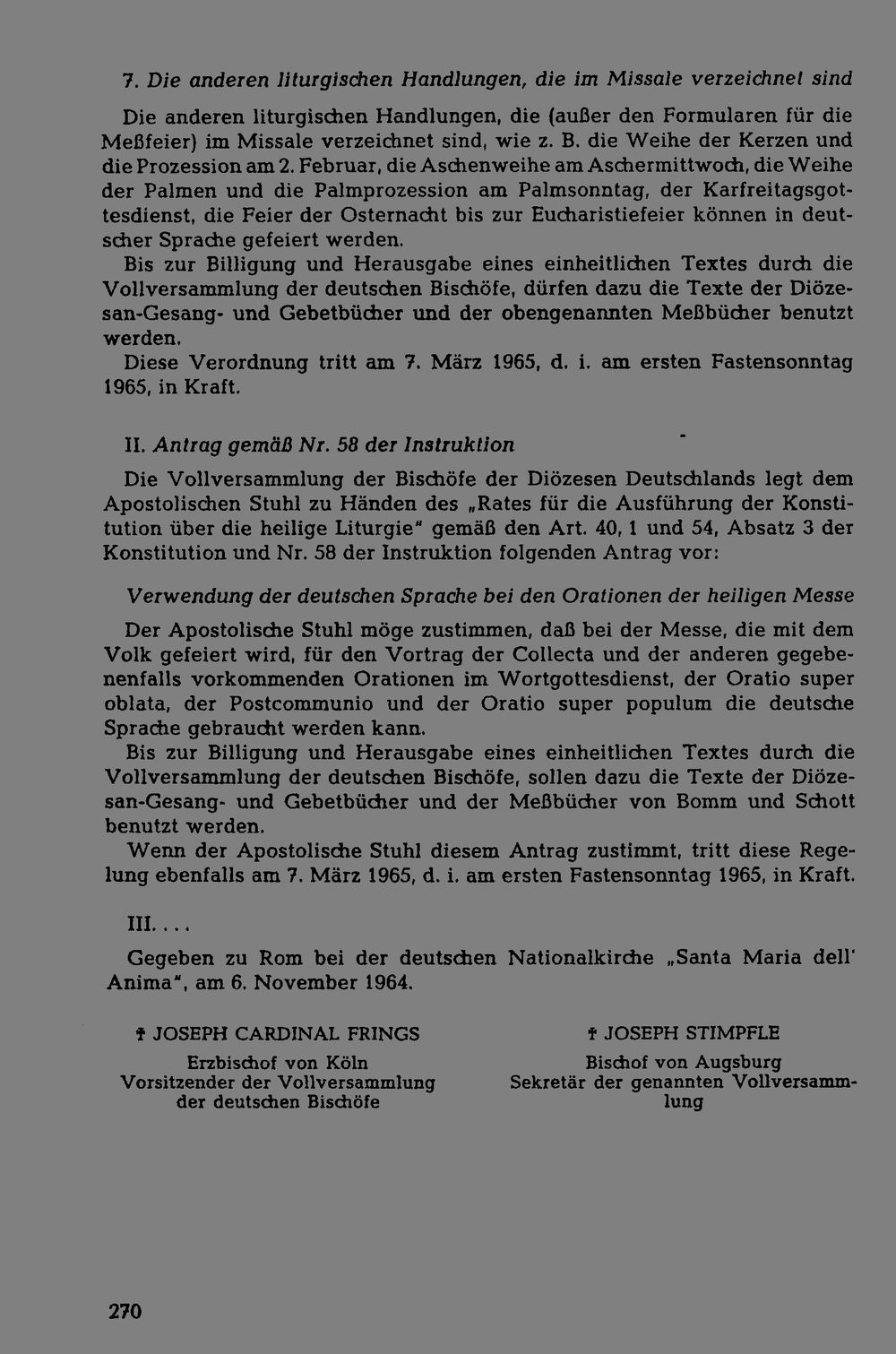 7. Die anderen liturgischen Handlungen, die im Missale verzeichnet sind

Die anderen liturgischen Handlungen, die (außer den Formularen für die Meßfeier) im Missale verzeichnet sind, wie z. B. die Weihe der Kerzen und die Prozession am 2. Februar, die Aschenweihe am Aschermittwoch, die Weihe der Palmen und die Palmprozession am Palmsonntag, der Karfreitagsgottesdienst, die Feier der Osternacht bis zur Eucharistiefeier können in deutscher Sprache gefeiert werden.

Bis zur Billigung und Herausgabe eines einheitlichen Textes durch die Vollversammlung der deutschen Bischöfe, dürfen dazu die Texte der Diözesan-Gesang- und Gebetbücher und der obengenannten Meßbücher benutzt werden.

Diese Verordnung tritt am 7. März 1965, d. i. am ersten Fastensonntag 1965, in Kraft.

II. Antrag gemäß Nr. 58 der Instruktion

Die Vollversammlung der Bischöfe der Diözesen Deutschlands legt dem Apostolischen Stuhl zu Händen des „Rates für die Ausführung der Konstitution über die heilige Liturgie" gemäß den Art. 40, 1 und 54, Absatz 3 der Konstitution und Nr. 58 der Instruktion folgenden Antrag vor:

Verwendung der deutschen Sprache bei den Orationen der heiligen Messe

Der Apostolische Stuhl möge zustimmen, daß bei der Messe, die mit dem Volk gefeiert wird, für den Vortrag der Collecta und der anderen gegebenenfalls vorkommenden Orationen im Wortgottesdienst, der Oratio super oblata, der Postcommunio und der Oratio super populum die deutsche Sprache gebraucht werden kann.

Bis zur Billigung und Herausgabe eines einheitlichen Textes durch die Vollversammlung der deutschen Bischöfe, sollen dazu die Texte der Diözesan-Gesang- und Gebetbücher und der Meßbücher von Bomm und Schott benutzt werden.

Wenn der Apostolische Stuhl diesem Antrag zustimmt, tritt diese Regelung ebenfalls am 7. März 1965, d. i. am ersten Fastensonntag 1965, in Kraft.

III. . . .

Gegeben zu Rom bei der deutschen Nationalkirche „Santa Maria dell' Anima", am 6. November 1964.

† JOSEPH CARDINAL FRINGS
Erzbischof von Köln
Vorsitzender der Vollversammlung
der deutschen Bischöfe

† JOSEPH STIMPFLE
Bischof von Augsburg
Sekretär der genannten Vollversammlung

270